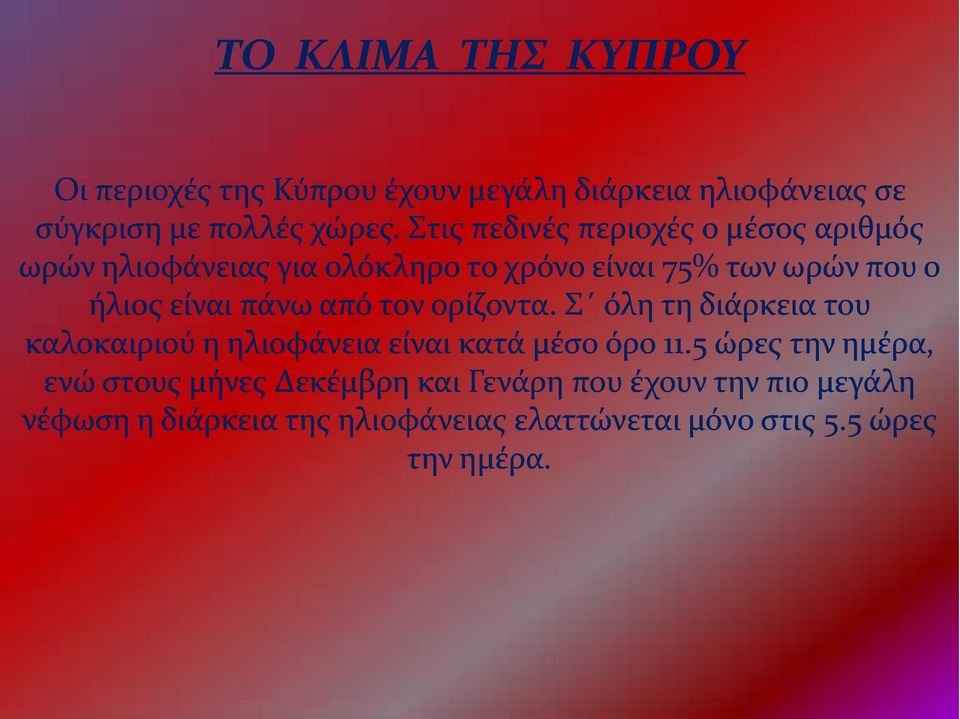 ΤΟ ΚΛΙΜΑ ΤΗΣ ΚΥΠΡΟΥ

Οι περιοχές της Κύπρου έχουν μεγάλη διάρκεια ηλιοφάνειας σε σύγκριση με πολλές χώρες. Στις πεδινές περιοχές ο μέσος αριθμός ωρών ηλιοφάνειας για ολόκληρο το χρόνο είναι 75% των ωρών που ο ήλιος είναι πάνω από τον ορίζοντα. Σ΄ όλη τη διάρκεια του καλοκαιριού η ηλιοφάνεια είναι κατά μέσο όρο 11.5 ώρες την ημέρα, ενώ στους μήνες Δεκέμβρη και Γενάρη που έχουν την πιο μεγάλη νέφωση η διάρκεια της ηλιοφάνειας ελαττώνεται μόνο στις 5.5 ώρες την ημέρα.